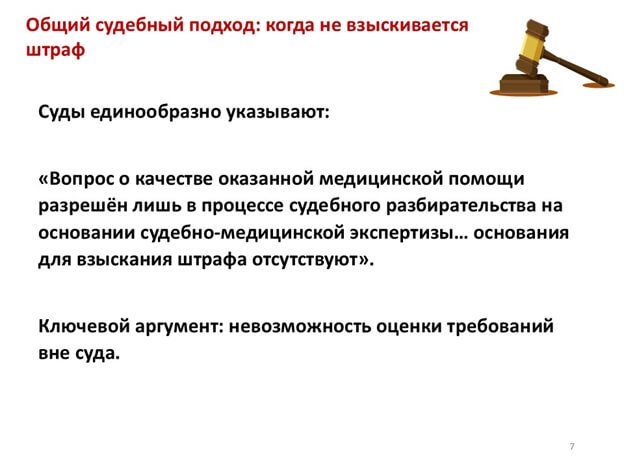 Общий судебный подход: когда не взыскивается штраф

Суды единообразно указывают:

«Вопрос о качестве оказанной медицинской помощи разрешён лишь в процессе судебного разбирательства на основании судебно-медицинской экспертизы… основания для взыскания штрафа отсутствуют».

Ключевой аргумент: невозможность оценки требований вне суда.

7